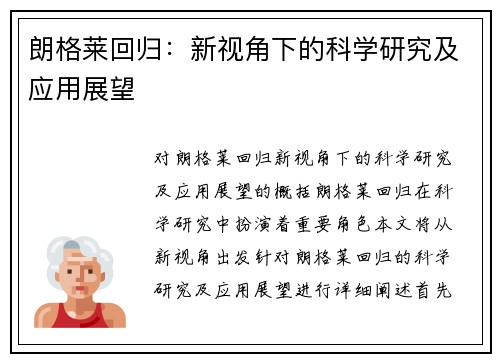 朗格莱回归：新视角下的科学研究及应用展望

对朗格莱回归新视角下的科学研究及应用展望的概括朗格莱回归在科学研究中扮演着重要角色本文将从新视角出发针对朗格莱回归的科学研究及应用展望进行详细阐述首先